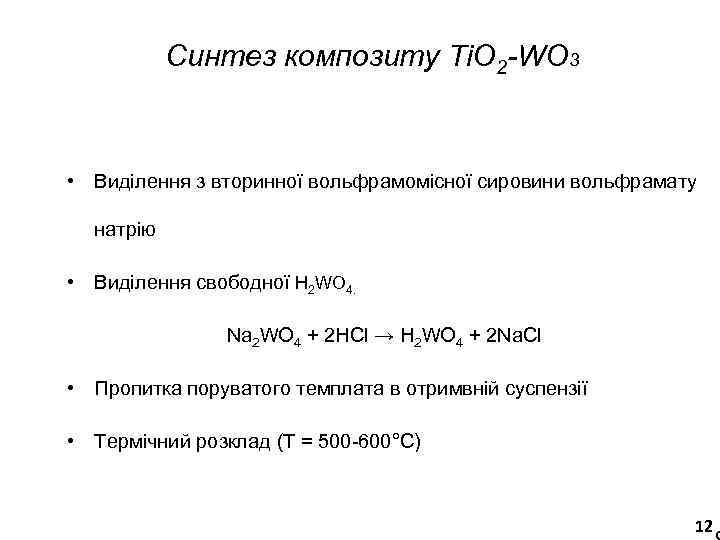 Синтез композиту $TiO_2$-$WO_3$

• Виділення з вторинної вольфрамомісної сировини вольфрамату натрію

• Виділення свободної $H_2WO_4$.

$Na_2WO_4 + 2HCl \rightarrow H_2WO_4 + 2NaCl$

• Пропитка поруватого темплата в отримвній суспензії

• Термічний розклад (Т = 500-600°С)

12